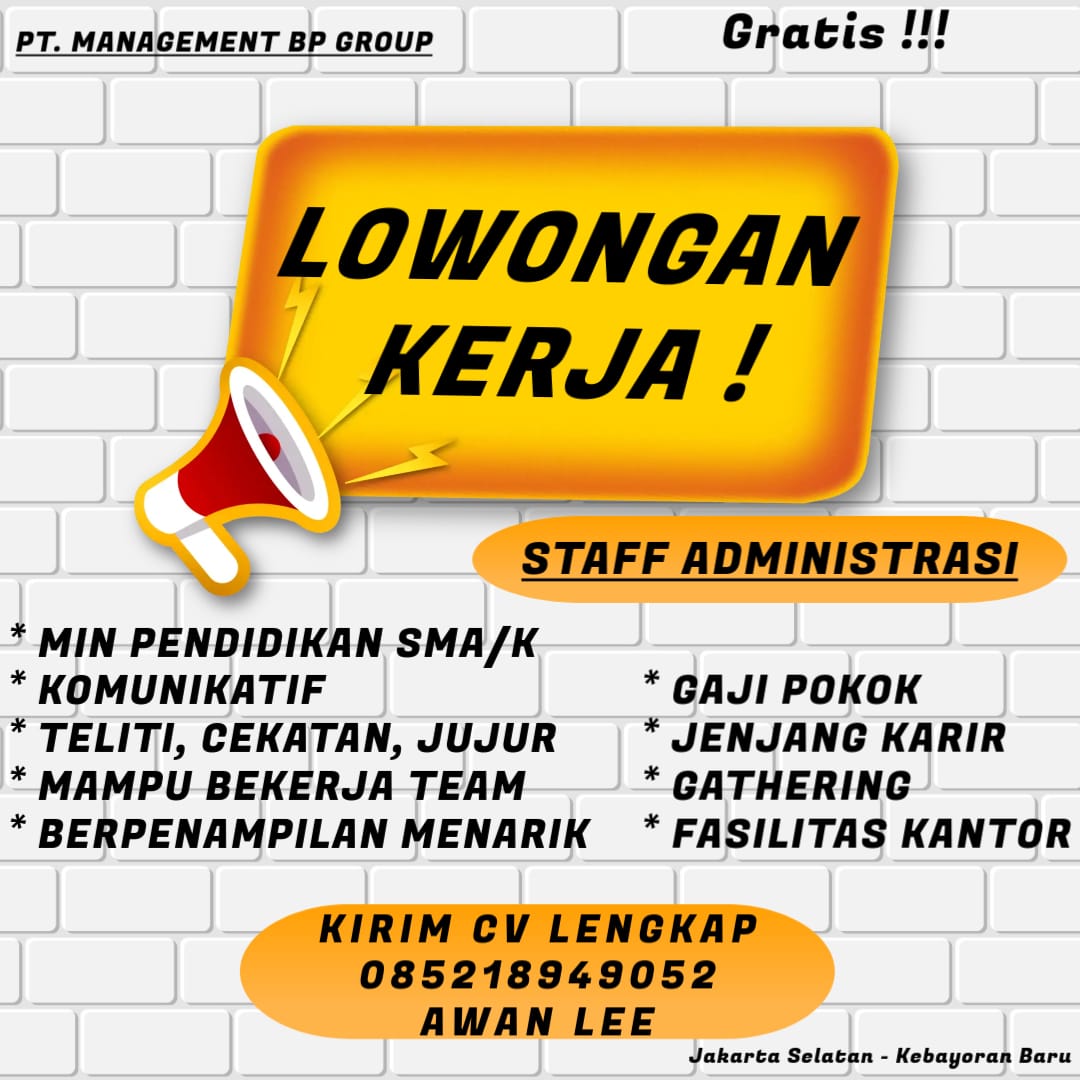 PT. MANAGEMENT BP GROUP

Gratis !!!

LOWONGAN KERJA !

STAFF ADMINISTRASI

* MIN PENDIDIKAN SMA/K
* KOMUNIKATIF
* TELITI, CEKATAN, JUJUR
* MAMPU BEKERJA TEAM
* BERPENAMPILAN MENARIK

* GAJI POKOK
* JENJANG KARIR
* GATHERING
* FASILITAS KANTOR

KIRIM CV LENGKAP
085218949052
AWAN LEE

Jakarta Selatan - Kebayoran Baru